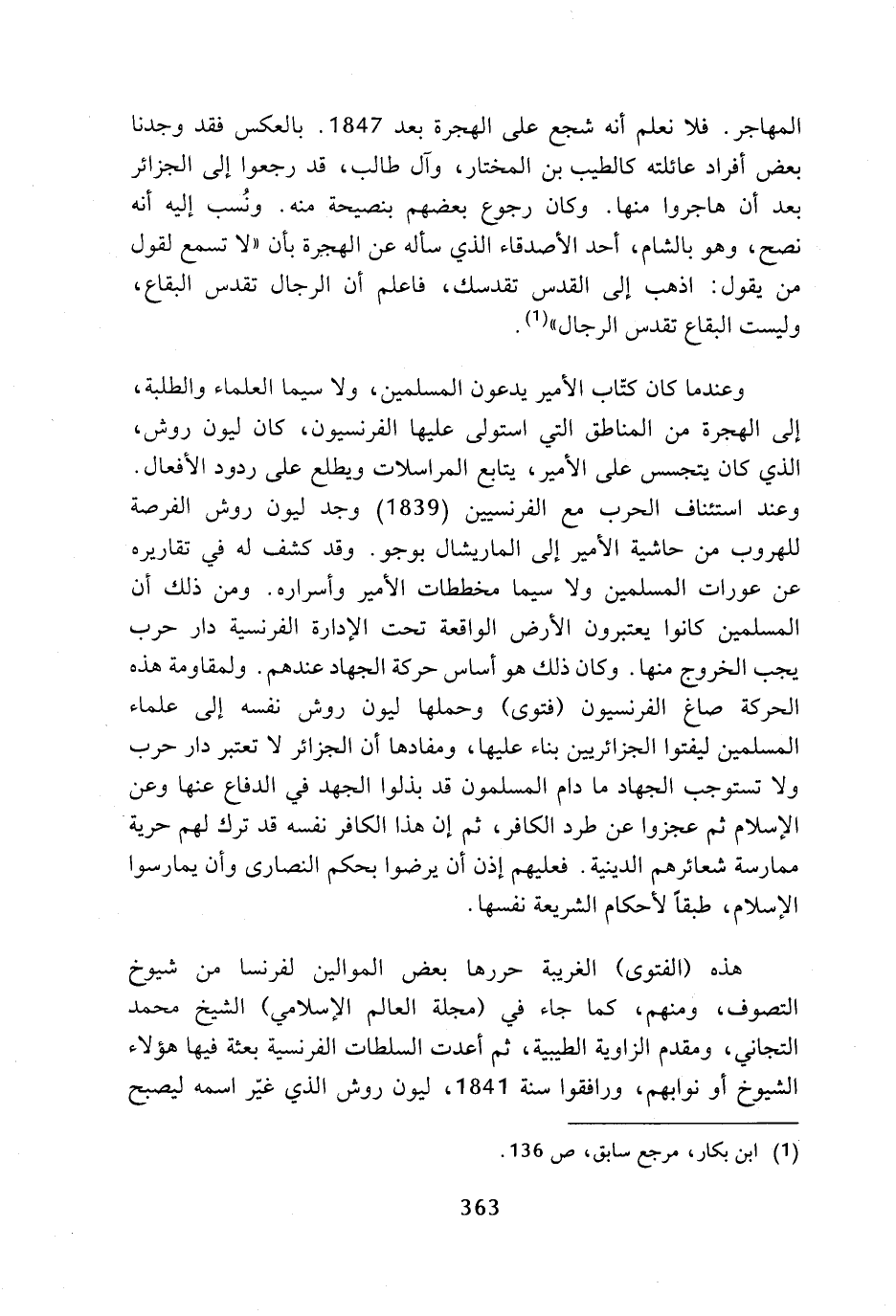 المهاجر. فلا نعلم أنه شجع على الهجرة بعد 1847. بالعكس فقد وجدنا بعض أفراد عائلته كالطيب بن المختار، وآل طالب، قد رجعوا إلى الجزائر بعد أن هاجروا منها. وكان رجوع بعضهم بنصيحة منه. ونُسب إليه أنه نصح، وهو بالشام، أحد الأصدقاء الذي سأله عن الهجرة بأن «لا تسمع لقول من يقول: اذهب إلى القدس تقدسك، فاعلم أن الرجال تقدس البقاع، وليست البقاع تقدس الرجال»$^{(1)}$.

وعندما كان كتّاب الأمير يدعون المسلمين، ولا سيما العلماء والطلبة، إلى الهجرة من المناطق التي استولى عليها الفرنسيون، كان ليون روش، الذي كان يتجسس على الأمير، يتابع المراسلات ويطلع على ردود الأفعال. وعند استئناف الحرب مع الفرنسيين (1839) وجد ليون روش الفرصة للهروب من حاشية الأمير إلى الماريشال بوجو. وقد كشف له في تقاريره عن عورات المسلمين ولا سيما مخططات الأمير وأسراره. ومن ذلك أن المسلمين كانوا يعتبرون الأرض الواقعة تحت الإدارة الفرنسية دار حرب يجب الخروج منها. وكان ذلك هو أساس حركة الجهاد عندهم. ولمقاومة هذه الحركة صاغ الفرنسيون (فتوى) وحملها ليون روش نفسه إلى علماء المسلمين ليفتوا الجزائريين بناء عليها، ومفادها أن الجزائر لا تعتبر دار حرب ولا تستوجب الجهاد ما دام المسلمون قد بذلوا الجهد في الدفاع عنها وعن الإسلام ثم عجزوا عن طرد الكافر، ثم إن هذا الكافر نفسه قد ترك لهم حرية ممارسة شعائرهم الدينية. فعليهم إذن أن يرضوا بحكم النصارى وأن يمارسوا الإسلام، طبقاً لأحكام الشريعة نفسها.

هذه (الفتوى) الغريبة حررها بعض الموالين لفرنسا من شيوخ التصوف، ومنهم، كما جاء في (مجلة العالم الإسلامي) الشيخ محمد التجاني، ومقدم الزاوية الطيبية، ثم أعدت السلطات الفرنسية بعثة فيها هؤلاء الشيوخ أو نوابهم، ورافقوا سنة 1841، ليون روش الذي غيّر اسمه ليصبح

(1) ابن بكار، مرجع سابق، ص 136.

363